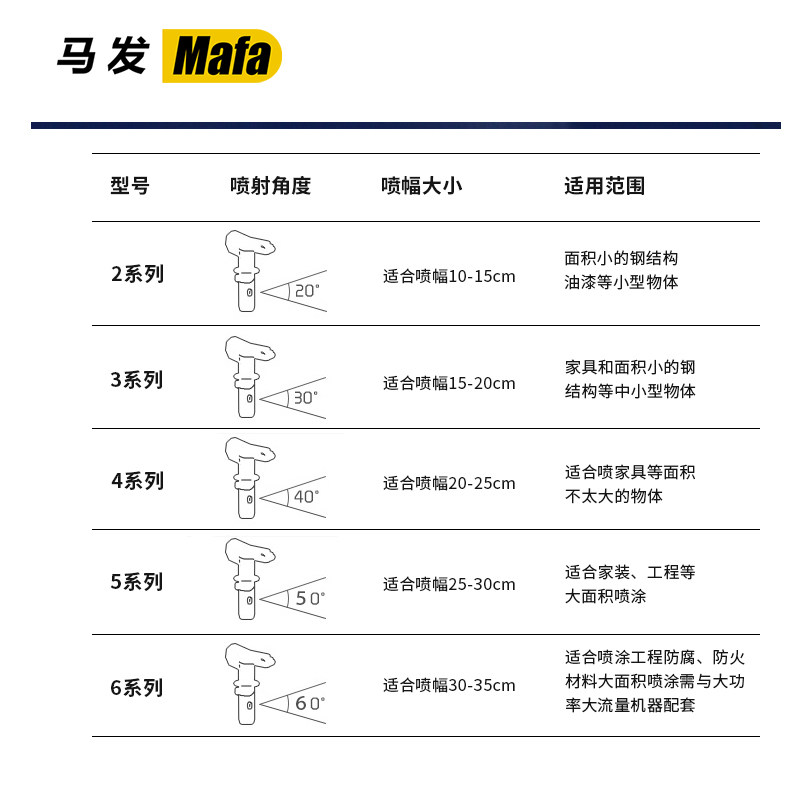 马发 Mafa

| 型号 | 喷射角度 | 喷幅大小 | 适用范围 |
|---|---|---|---|
| 2系列 | 20° | 适合喷幅10-15cm | 面积小的钢结构油漆等小型物体 |
| 3系列 | 30° | 适合喷幅15-20cm | 家具和面积小的钢结构等中小型物体 |
| 4系列 | 40° | 适合喷幅20-25cm | 适合喷家具等面积不太大的物体 |
| 5系列 | 50° | 适合喷幅25-30cm | 适合家装、工程等大面积喷涂 |
| 6系列 | 60° | 适合喷幅30-35cm | 适合喷涂工程防腐、防火材料大面积喷涂需与大功率大流量机器配套 |